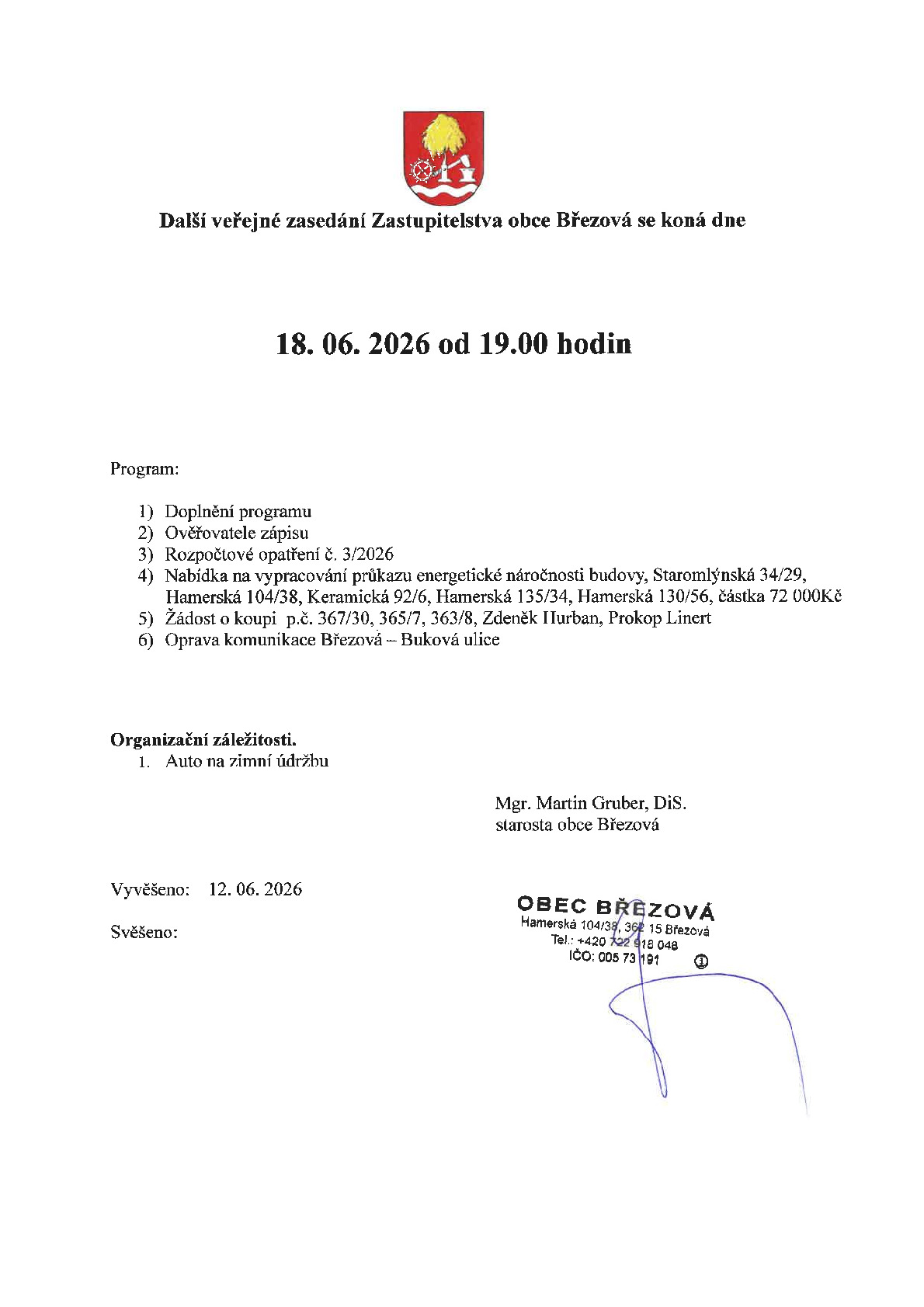 Další veřejné zasedání Zastupitelstva obce Březová se koná dne

18. 06. 2026 od 19.00 hodin

Program:

1) Doplnění programu
2) Ověřovatele zápisu
3) Rozpočtové opatření č. 3/2026
4) Nabídka na vypracování průkazu energetické náročnosti budovy, Staromlýnská 34/29, Hamerská 104/38, Keramická 92/6, Hamerská 135/34, Hamerská 130/56, částka 72 000Kč
5) Žádost o koupi p.č. 367/30, 365/7, 363/8, Zdeněk Hurban, Prokop Linert
6) Oprava komunikace Březová – Buková ulice

Organizační záležitosti.
1. Auto na zimní údržbu

Mgr. Martin Gruber, DiS.
starosta obce Březová

Vyvěšeno: 12. 06. 2026

Svěšeno:

OBEC BŘEZOVÁ
Hamerská 104/38, 362 15 Březová
Tel.: +420 722 918 048
IČO: 005 73 191
①